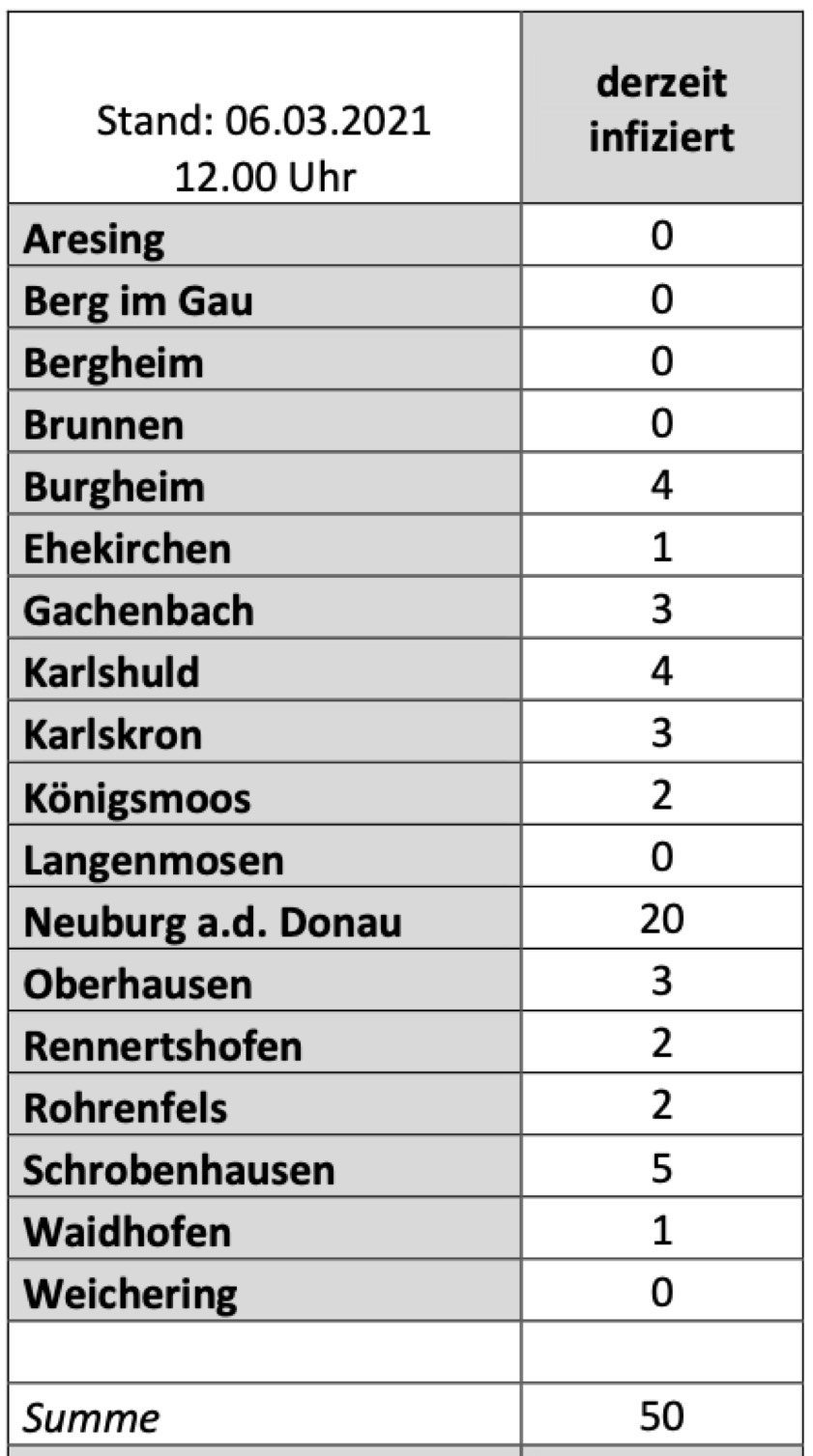 | Stand: 06.03.2021 12.00 Uhr | derzeit infiziert |
|---|---|
| Aresing | 0 |
| Berg im Gau | 0 |
| Bergheim | 0 |
| Brunnen | 0 |
| Burgheim | 4 |
| Ehekirchen | 1 |
| Gachenbach | 3 |
| Karlshuld | 4 |
| Karlskron | 3 |
| Königsmoos | 2 |
| Langenmosen | 0 |
| Neuburg a.d. Donau | 20 |
| Oberhausen | 3 |
| Rennertshofen | 2 |
| Rohrenfels | 2 |
| Schrobenhausen | 5 |
| Waidhofen | 1 |
| Weichering | 0 |
| | |
| Summe | 50 |